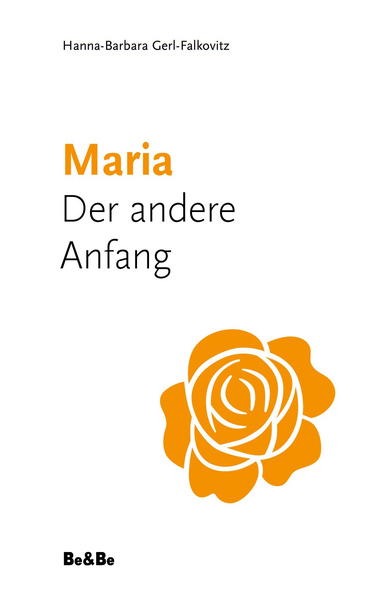 Hanna-Barbara Gerl-Falkovitz

Maria
Der andere Anfang

Be&Be